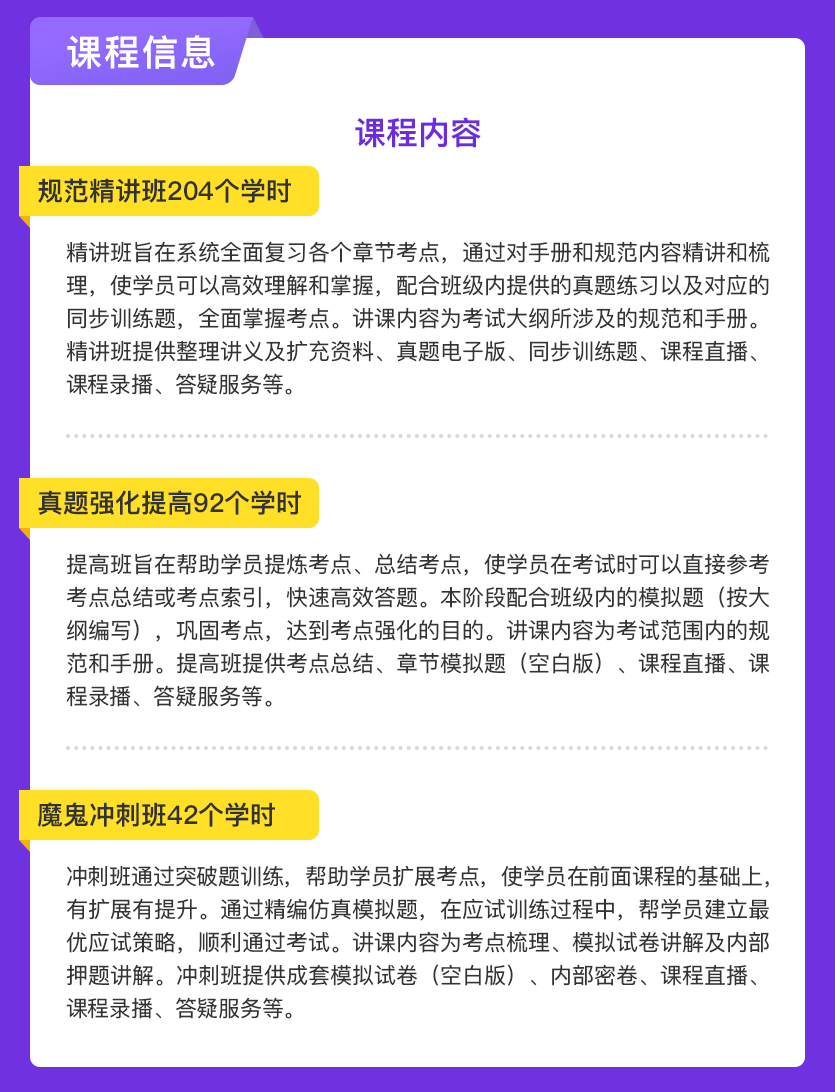 课程信息

课程内容

规范精讲班204个学时

精讲班旨在系统全面复习各个章节考点，通过对手册和规范内容精讲和梳理，使学员可以高效理解和掌握，配合班级内提供的真题练习以及对应的同步训练题，全面掌握考点。讲课内容为考试大纲所涉及的规范和手册。精讲班提供整理讲义及扩充资料、真题电子版、同步训练题、课程直播、课程录播、答疑服务等。

真题强化提高92个学时

提高班旨在帮助学员提炼考点、总结考点，使学员在考试时可以直接参考考点总结或考点索引，快速高效答题。本阶段配合班级内的模拟题（按大纲编写），巩固考点，达到考点强化的目的。讲课内容为考试范围内的规范和手册。提高班提供考点总结、章节模拟题（空白版）、课程直播、课程录播、答疑服务等。

魔鬼冲刺班42个学时

冲刺班通过突破题训练，帮助学员扩展考点，使学员在前面课程的基础上，有扩展有提升。通过精编仿真模拟题，在应试训练过程中，帮学员建立最优应试策略，顺利通过考试。讲课内容为考点梳理、模拟试卷讲解及内部押题讲解。冲刺班提供成套模拟试卷（空白版）、内部密卷、课程直播、课程录播、答疑服务等。